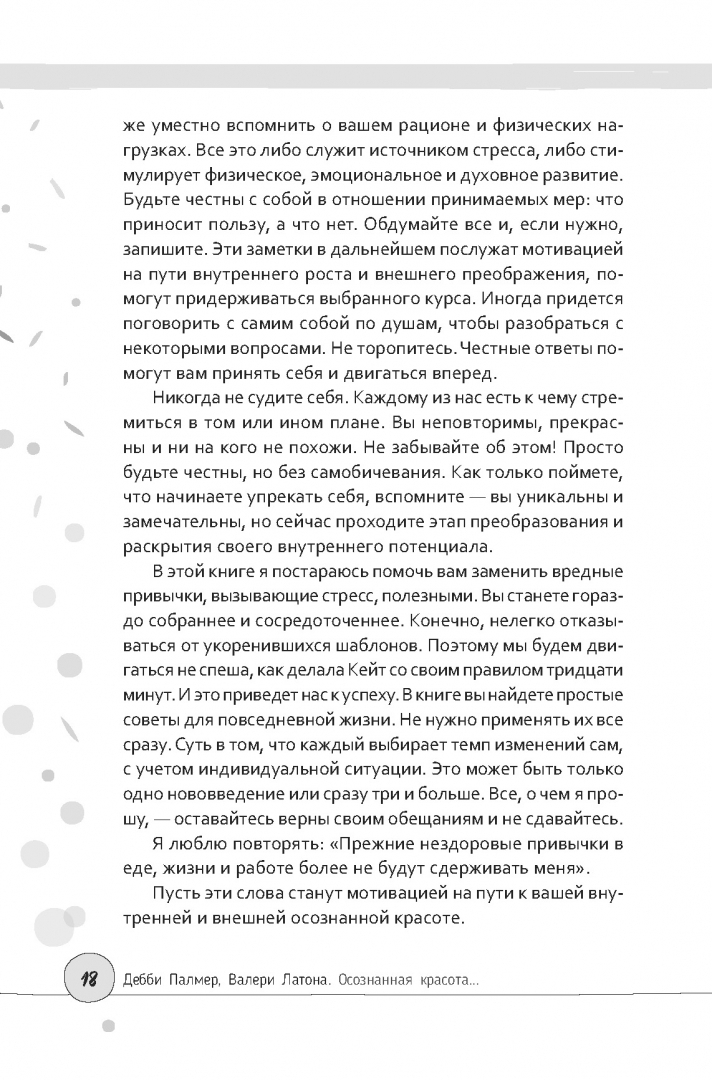 же уместно вспомнить о вашем рационе и физических нагрузках. Все это либо служит источником стресса, либо стимулирует физическое, эмоциональное и духовное развитие. Будьте честны с собой в отношении принимаемых мер: что приносит пользу, а что нет. Обдумайте все и, если нужно, запишите. Эти заметки в дальнейшем послужат мотивацией на пути внутреннего роста и внешнего преображения, помогут придерживаться выбранного курса. Иногда придется поговорить с самим собой по душам, чтобы разобраться с некоторыми вопросами. Не торопитесь. Честные ответы помогут вам принять себя и двигаться вперед.

Никогда не судите себя. Каждому из нас есть к чему стремиться в том или ином плане. Вы неповторимы, прекрасны и ни на кого не похожи. Не забывайте об этом! Просто будьте честны, но без самобичевания. Как только поймете, что начинаете упрекать себя, вспомните — вы уникальны и замечательны, но сейчас проходите этап преобразования и раскрытия своего внутреннего потенциала.

В этой книге я постараюсь помочь вам заменить вредные привычки, вызывающие стресс, полезными. Вы станете гораздо собраннее и сосредоточеннее. Конечно, нелегко отказываться от укоренившихся шаблонов. Поэтому мы будем двигаться не спеша, как делала Кейт со своим правилом тридцати минут. И это приведет нас к успеху. В книге вы найдете простые советы для повседневной жизни. Не нужно применять их все сразу. Суть в том, что каждый выбирает темп изменений сам, с учетом индивидуальной ситуации. Это может быть только одно нововведение или сразу три и больше. Все, о чем я прошу, — оставайтесь верны своим обещаниям и не сдавайтесь.

Я люблю повторять: «Прежние нездоровые привычки в еде, жизни и работе более не будут сдерживать меня».

Пусть эти слова станут мотивацией на пути к вашей внутренней и внешней осознанной красоте.

18 Дебби Палмер, Валери Латона. Осознанная красота...